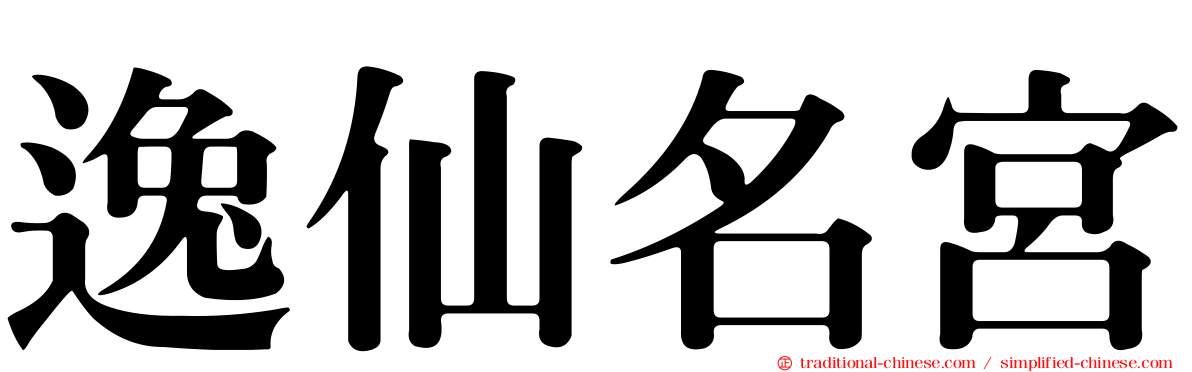 逸仙名宮

traditional-chinese.com / simplified-chinese.com